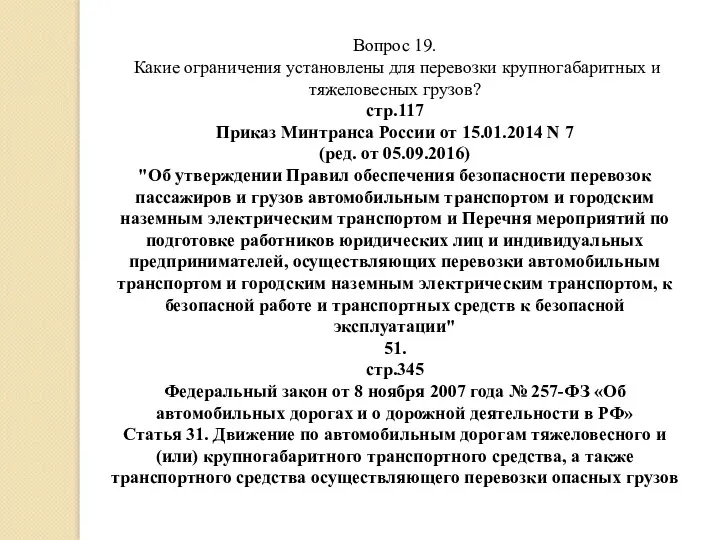 Вопрос 19.
Какие ограничения установлены для перевозки крупногабаритных и тяжеловесных грузов?
стр.117
Приказ Минтранса России от 15.01.2014 N 7
(ред. от 05.09.2016)
"Об утверждении Правил обеспечения безопасности перевозок пассажиров и грузов автомобильным транспортом и городским наземным электрическим транспортом и Перечня мероприятий по подготовке работников юридических лиц и индивидуальных предпринимателей, осуществляющих перевозки автомобильным транспортом и городским наземным электрическим транспортом, к безопасной работе и транспортных средств к безопасной эксплуатации"
51.
стр.345
Федеральный закон от 8 ноября 2007 года № 257-ФЗ «Об автомобильных дорогах и о дорожной деятельности в РФ»
Статья 31. Движение по автомобильным дорогам тяжеловесного и (или) крупногабаритного транспортного средства, а также транспортного средства осуществляющего перевозки опасных грузов